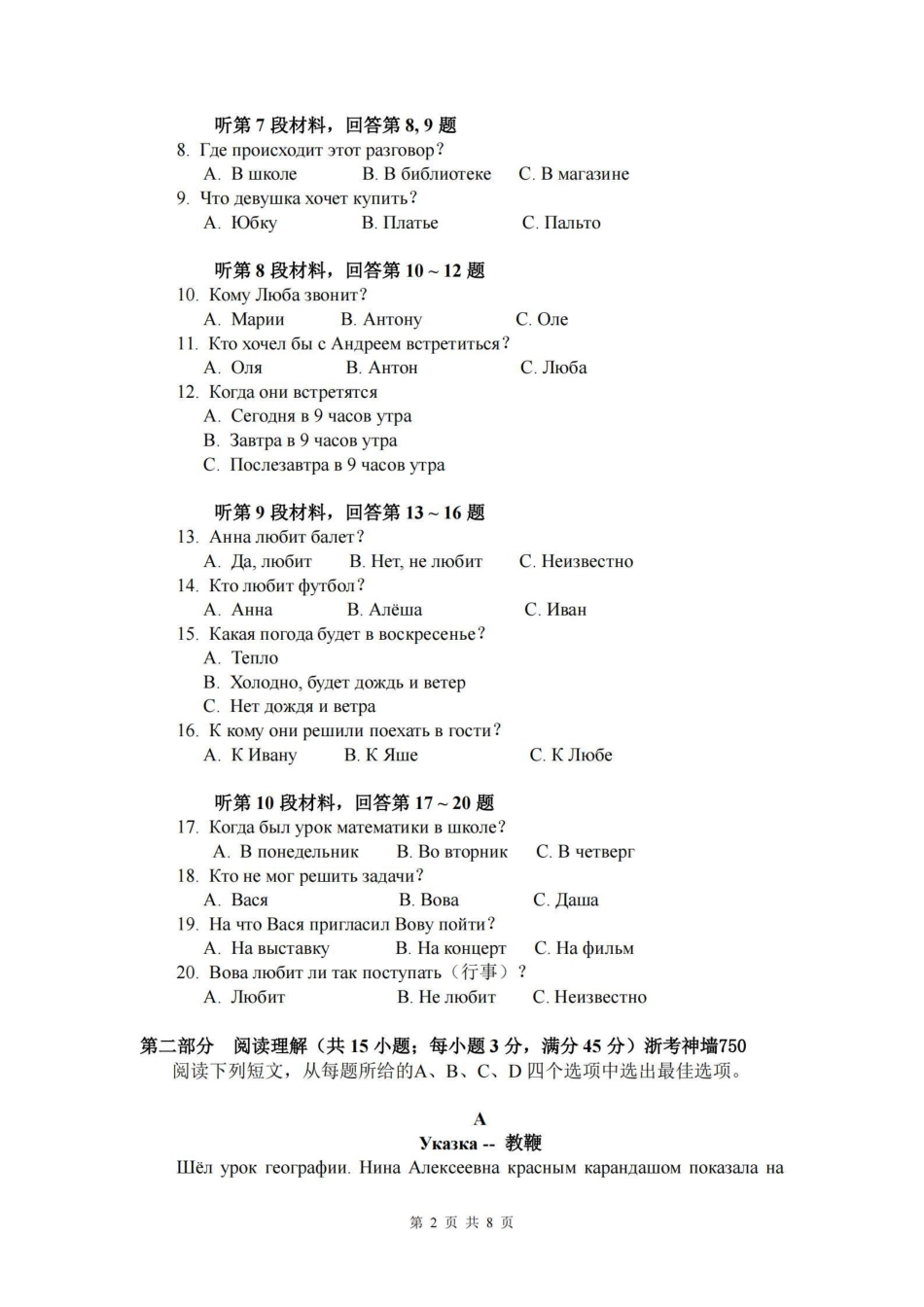 听第 7 段材料，回答第 8, 9 题

8. Где происходит этот разговор?
A. В школе　B. В библиотеке　C. В магазине

9. Что девушка хочет купить?
A. Юбку　B. Платье　C. Пальто

听第 8 段材料，回答第 10 ~ 12 题

10. Кому Люба звонит?
A. Марии　B. Антону　C. Оле

11. Кто хочел бы с Андреем встретиться?
A. Оля　B. Антон　C. Люба

12. Когда они встретятся
A. Сегодня в 9 часов утра
B. Завтра в 9 часов утра
C. Послезавтра в 9 часов утра

听第 9 段材料，回答第 13 ~ 16 题

13. Анна любит балет?
A. Да, любит　B. Нет, не любит　C. Неизвестно

14. Кто любит футбол?
A. Анна　B. Алёша　C. Иван

15. Какая погода будет в воскресенье?
A. Тепло
B. Холодно, будет дождь и ветер
C. Нет дождя и ветра

16. К кому они решили поехать в гости?
A. К Ивану　B. К Яше　C. К Любе

听第 10 段材料，回答第 17 ~ 20 题

17. Когда был урок математики в школе?
A. В понедельник　B. Во вторник　C. В четверг

18. Кто не мог решить задачи?
A. Вася　B. Вова　C. Даша

19. На что Вася пригласил Вову пойти?
A. На выставку　B. На концерт　C. На фильм

20. Вова любит ли так поступать（行事）?
A. Любит　B. Не любит　C. Неизвестно

第二部分　阅读理解（共 15 小题；每小题 3 分，满分 45 分）浙考神墙750
阅读下列短文，从每题所给的A、B、C、D 四个选项中选出最佳选项。

A
Указка -- 教鞭

Шёл урок географии. Нина Алексеевна красным карандашом показала на

第 2 页 共 8 页